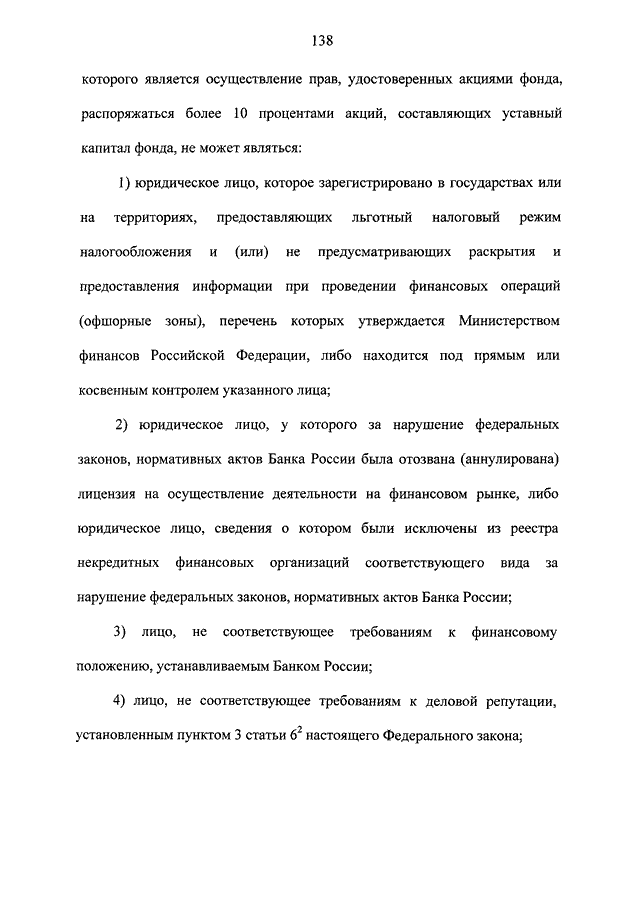 138

которого является осуществление прав, удостоверенных акциями фонда, распоряжаться более 10 процентами акций, составляющих уставный капитал фонда, не может являться:

1) юридическое лицо, которое зарегистрировано в государствах или на территориях, предоставляющих льготный налоговый режим налогообложения и (или) не предусматривающих раскрытия и предоставления информации при проведении финансовых операций (офшорные зоны), перечень которых утверждается Министерством финансов Российской Федерации, либо находится под прямым или косвенным контролем указанного лица;

2) юридическое лицо, у которого за нарушение федеральных законов, нормативных актов Банка России была отозвана (аннулирована) лицензия на осуществление деятельности на финансовом рынке, либо юридическое лицо, сведения о котором были исключены из реестра некредитных финансовых организаций соответствующего вида за нарушение федеральных законов, нормативных актов Банка России;

3) лицо, не соответствующее требованиям к финансовому положению, устанавливаемым Банком России;

4) лицо, не соответствующее требованиям к деловой репутации, установленным пунктом 3 статьи $6^2$ настоящего Федерального закона;